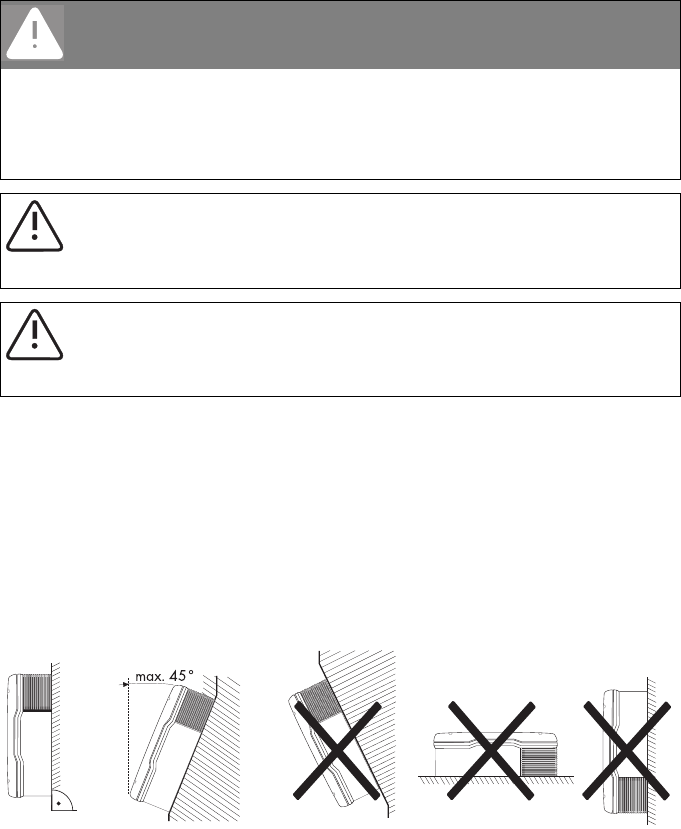 max. 45°